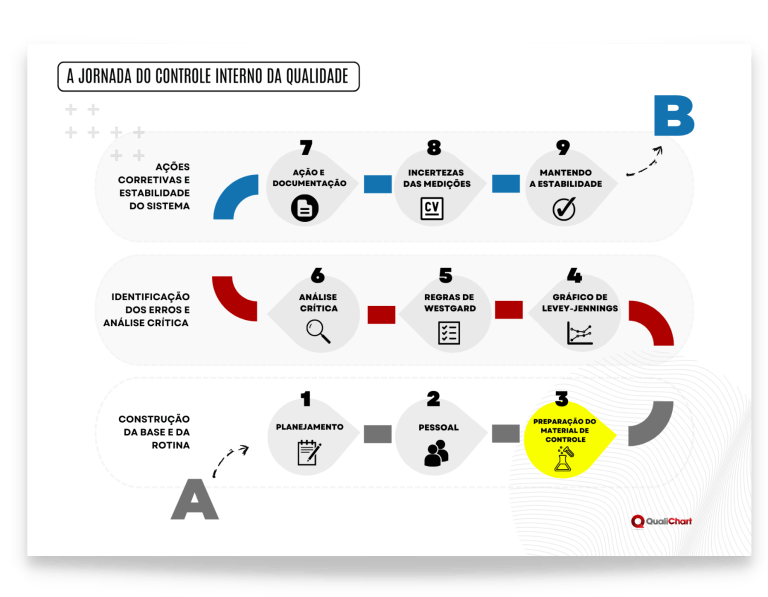 A JORNADA DO CONTROLE INTERNO DA QUALIDADE

B

AÇÕES CORRETIVAS E ESTABILIDADE DO SISTEMA

7
AÇÃO E DOCUMENTAÇÃO

8
INCERTEZAS DAS MEDIÇÕES
CV

9
MANTENDO A ESTABILIDADE

IDENTIFICAÇÃO DOS ERROS E ANÁLISE CRÍTICA

6
ANÁLISE CRÍTICA

5
REGRAS DE WESTGARD

4
GRÁFICO DE LEVEY-JENNINGS

CONSTRUÇÃO DA BASE E DA ROTINA

1
PLANEJAMENTO

2
PESSOAL

3
PREPARAÇÃO DO MATERIAL DE CONTROLE

A

QualiChart